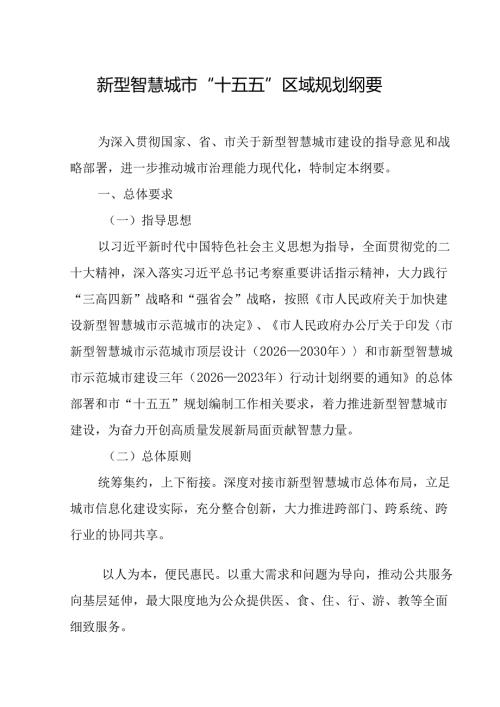 新型智慧城市“十五五”区域规划纲要

为深入贯彻国家、省、市关于新型智慧城市建设的指导意见和战略部署，进一步推动城市治理能力现代化，特制定本纲要。

一、总体要求

（一）指导思想

以习近平新时代中国特色社会主义思想为指导，全面贯彻党的二十大精神，深入落实习近平总书记考察重要讲话指示精神，大力践行“三高四新”战略和“强省会”战略，按照《市人民政府关于加快建设新型智慧城市示范城市的决定》、《市人民政府办公厅关于印发〈市新型智慧城市示范城市顶层设计（2026—2030年）〉和市新型智慧城市示范城市建设三年（2026—2023年）行动计划纲要的通知》的总体部署和市“十五五”规划编制工作相关要求，着力推进新型智慧城市建设，为奋力开创高质量发展新局面贡献智慧力量。

（二）总体原则

统筹集约，上下衔接。深度对接市新型智慧城市总体布局，立足城市信息化建设实际，充分整合创新，大力推进跨部门、跨系统、跨行业的协同共享。

以人为本，便民惠民。以重大需求和问题为导向，推动公共服务向基层延伸，最大限度地为公众提供医、食、住、行、游、教等全面细致服务。